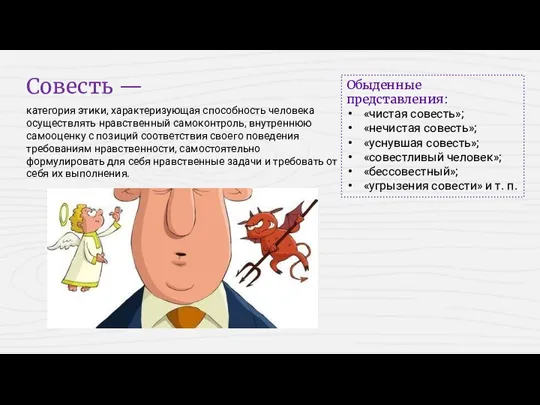 Совесть —

категория этики, характеризующая способность человека осуществлять нравственный самоконтроль, внутреннюю самооценку с позиций соответствия своего поведения требованиям нравственности, самостоятельно формулировать для себя нравственные задачи и требовать от себя их выполнения.

Обыденные представления:
• «чистая совесть»;
• «нечистая совесть»;
• «уснувшая совесть»;
• «совестливый человек»;
• «бессовестный»;
• «угрызения совести» и т. п.